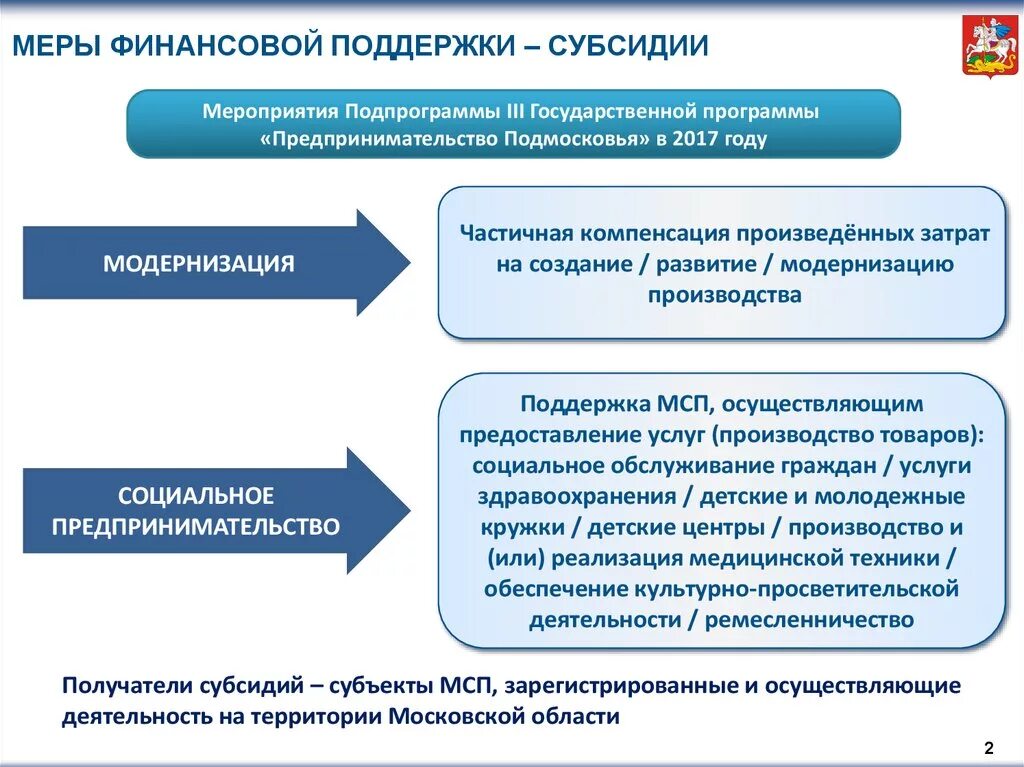 МЕРЫ ФИНАНСОВОЙ ПОДДЕРЖКИ – СУБСИДИИ

Мероприятия Подпрограммы III Государственной программы «Предпринимательство Подмосковья» в 2017 году

МОДЕРНИЗАЦИЯ

Частичная компенсация произведённых затрат на создание / развитие / модернизацию производства

СОЦИАЛЬНОЕ ПРЕДПРИНИМАТЕЛЬСТВО

Поддержка МСП, осуществляющим предоставление услуг (производство товаров): социальное обслуживание граждан / услуги здравоохранения / детские и молодежные кружки / детские центры / производство и (или) реализация медицинской техники / обеспечение культурно-просветительской деятельности / ремесленничество

Получатели субсидий – субъекты МСП, зарегистрированные и осуществляющие деятельность на территории Московской области

2